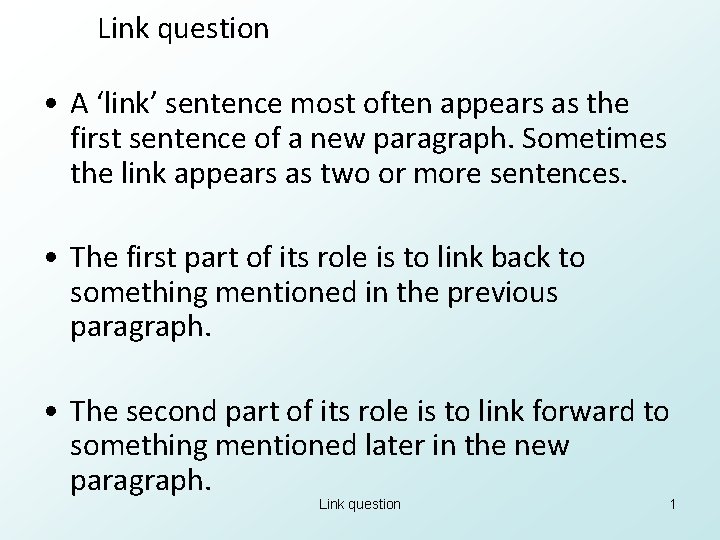 Link question

• A ‘link’ sentence most often appears as the first sentence of a new paragraph. Sometimes the link appears as two or more sentences.

• The first part of its role is to link back to something mentioned in the previous paragraph.

• The second part of its role is to link forward to something mentioned later in the new paragraph.

Link question

1